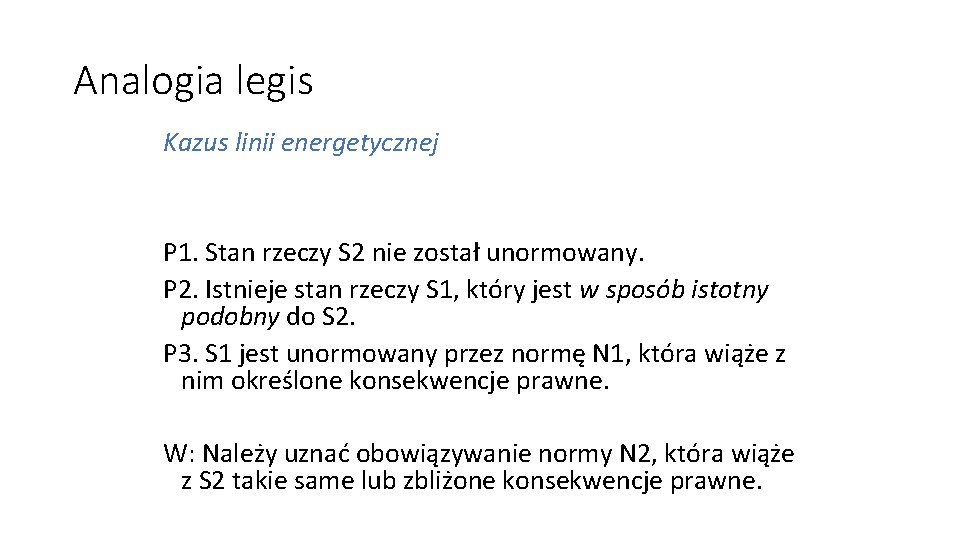 Analogia legis

Kazus linii energetycznej

P1. Stan rzeczy S2 nie został unormowany.
P2. Istnieje stan rzeczy S1, który jest w sposób istotny podobny do S2.
P3. S1 jest unormowany przez normę N1, która wiąże z nim określone konsekwencje prawne.

W: Należy uznać obowiązywanie normy N2, która wiąże z S2 takie same lub zbliżone konsekwencje prawne.